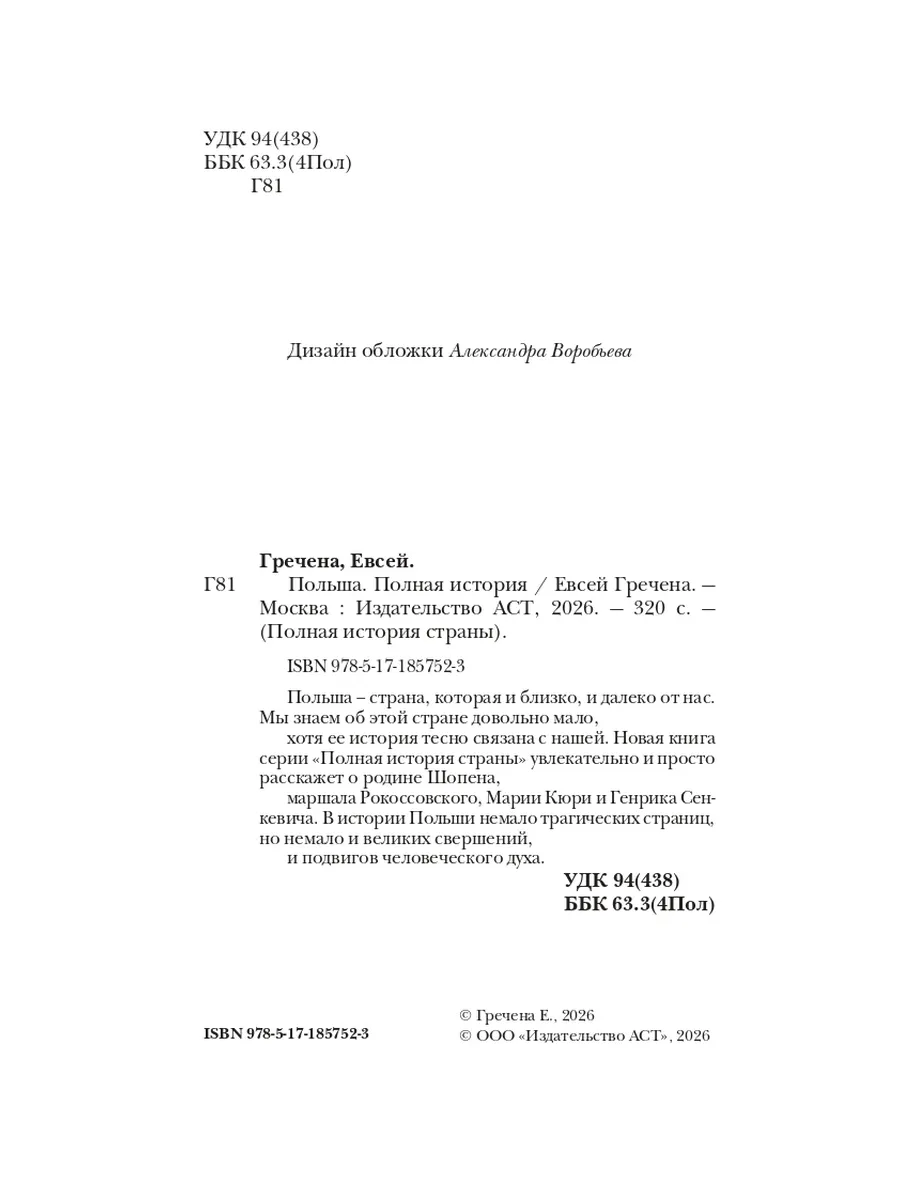 УДК 94(438)
ББК 63.3(4Пол)
Г81

Дизайн обложки Александра Воробьева

Гречена, Евсей.
Г81 Польша. Полная история / Евсей Гречена. — Москва : Издательство АСТ, 2026. — 320 с. — (Полная история страны).

ISBN 978-5-17-185752-3

Польша – страна, которая и близко, и далеко от нас. Мы знаем об этой стране довольно мало, хотя ее история тесно связана с нашей. Новая книга серии «Полная история страны» увлекательно и просто расскажет о родине Шопена, маршала Рокоссовского, Марии Кюри и Генрика Сенкевича. В истории Польши немало трагических страниц, но немало и великих свершений, и подвигов человеческого духа.

УДК 94(438)
ББК 63.3(4Пол)

ISBN 978-5-17-185752-3

© Гречена Е., 2026
© ООО «Издательство АСТ», 2026